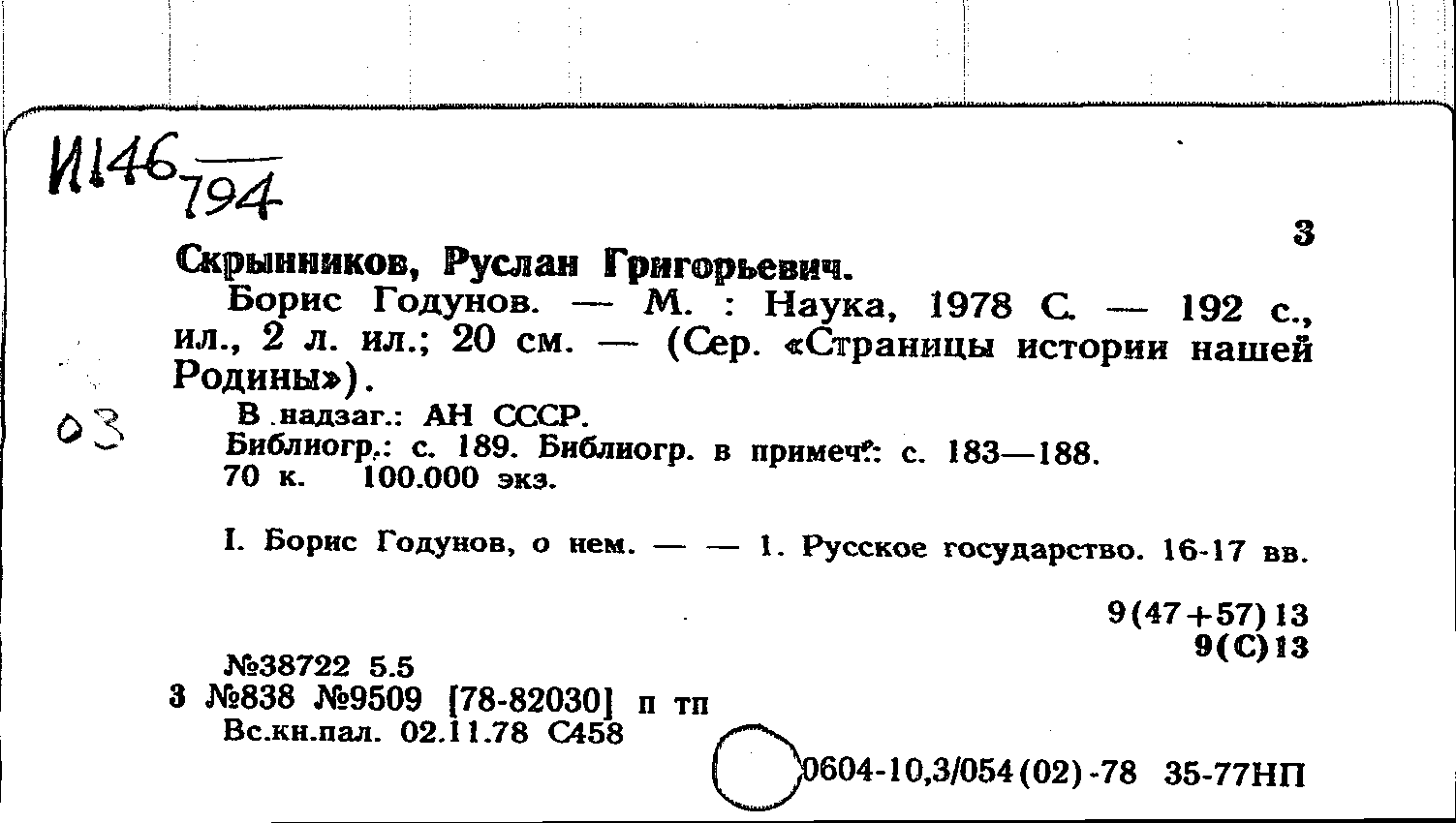 И146
794

3

Скрынников, Руслан Григорьевич.

Борис Годунов. — М. : Наука, 1978 С. — 192 с., ил., 2 л. ил.; 20 см. — (Сер. «Страницы истории нашей Родины»).

03

В надзаг.: АН СССР.
Библиогр.: с. 189. Библиогр. в примеч.: с. 183—188.
70 к. 100.000 экз.

I. Борис Годунов, о нем. — — 1. Русское государство. 16-17 вв.

9(47+57)13
9(С)13

№38722 5.5
3 №838 №9509 [78-82030] п тп
Вс.кн.пал. 02.11.78 С458

0604-10,3/054(02)-78 35-77НП